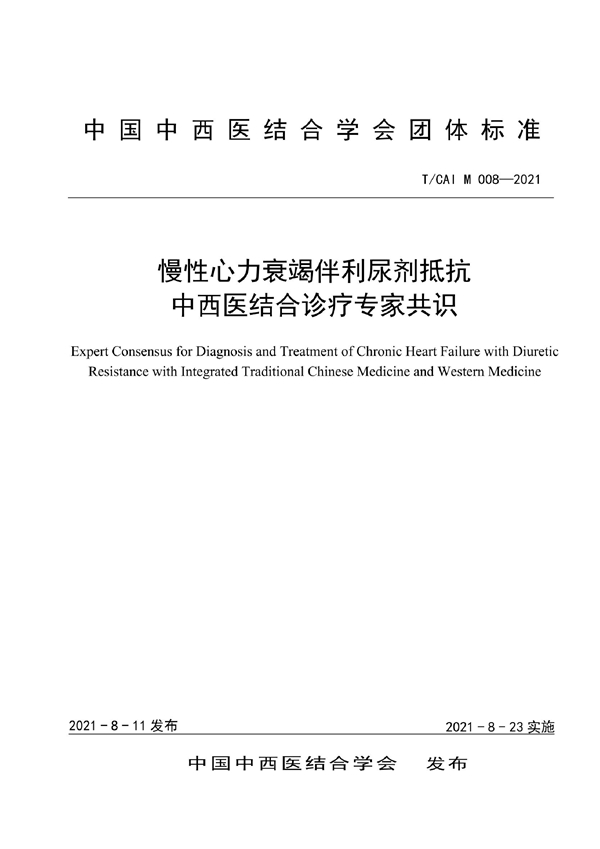 中国中西医结合学会团体标准

T/CAI M 008—2021

慢性心力衰竭伴利尿剂抵抗
中西医结合诊疗专家共识

Expert Consensus for Diagnosis and Treatment of Chronic Heart Failure with Diuretic Resistance with Integrated Traditional Chinese Medicine and Western Medicine

2021 - 8 - 11 发布

2021 - 8 - 23 实施

中国中西医结合学会　发布